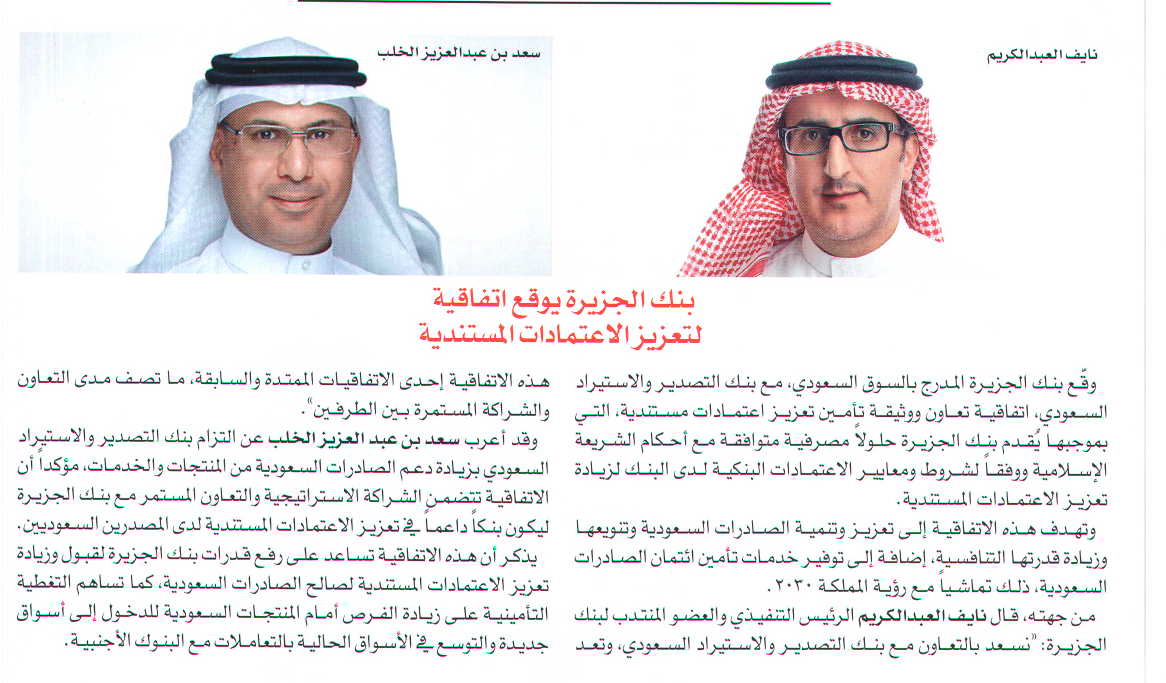 نايف العبدالكريم

سعد بن عبدالعزيز الخلب

بنك الجزيرة يوقع اتفاقية لتعزيز الاعتمادات المستندية

وقّع بنك الجزيرة المدرج بالسوق السعودي، مع بنك التصدير والاستيراد السعودي، اتفاقية تعاون ووثيقة تأمين تعزيز اعتمادات مستندية، التي بموجبها يُقدم بنك الجزيرة حلولاً مصرفية متوافقة مع أحكام الشريعة الإسلامية ووفقاً لشروط ومعايير الاعتمادات البنكية لدى البنك لزيادة تعزيز الاعتمادات المستندية.

وتهدف هذه الاتفاقية إلى تعزيز وتنمية الصادرات السعودية وتنويعها وزيادة قدرتها التنافسية، إضافة إلى توفير خدمات تأمين ائتمان الصادرات السعودية، ذلك تماشياً مع رؤية المملكة ٢٠٣٠.

من جهته، قال نايف العبدالكريم الرئيس التنفيذي والعضو المنتدب لبنك الجزيرة: "نسعد بالتعاون مع بنك التصدير والاستيراد السعودي، وتعد هذه الاتفاقية إحدى الاتفاقيات الممتدة والسابقة، ما تصف مدى التعاون والشراكة المستمرة بين الطرفين".

وقد أعرب سعد بن عبد العزيز الخلب عن التزام بنك التصدير والاستيراد السعودي بزيادة دعم الصادرات السعودية من المنتجات والخدمات، مؤكداً أن الاتفاقية تتضمن الشراكة الاستراتيجية والتعاون المستمر مع بنك الجزيرة ليكون بنكاً داعماً في تعزيز الاعتمادات المستندية لدى المصدرين السعوديين.

يذكر أن هذه الاتفاقية تساعد على رفع قدرات بنك الجزيرة لقبول وزيادة تعزيز الاعتمادات المستندية لصالح الصادرات السعودية، كما تساهم التغطية التأمينية على زيادة الفرص أمام المنتجات السعودية للدخول إلى أسواق جديدة والتوسع في الأسواق الحالية بالتعاملات مع البنوك الأجنبية.